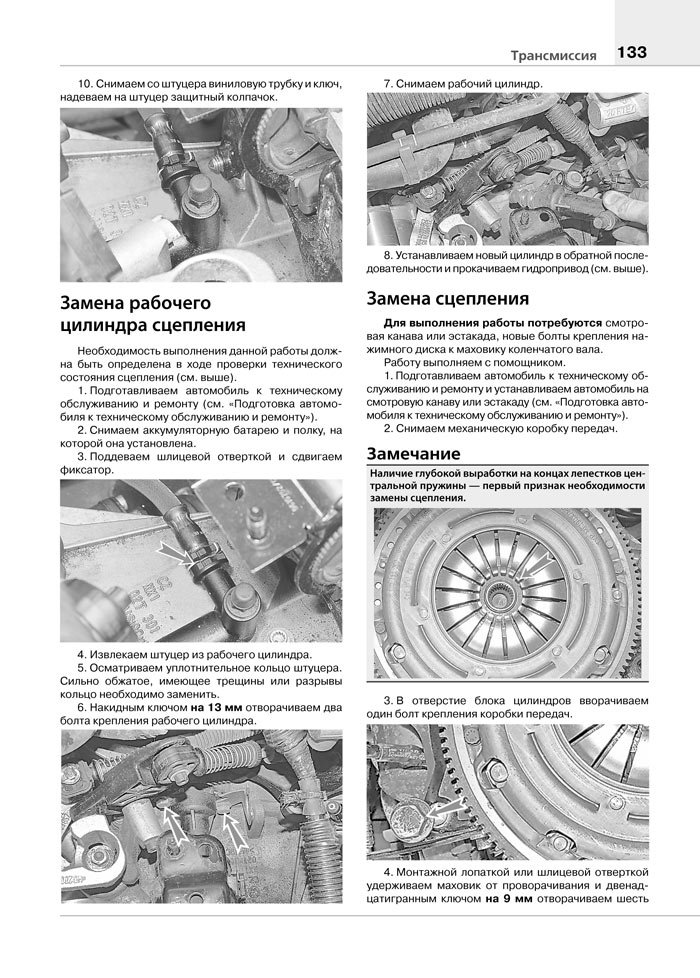 Трансмиссия 133

10. Снимаем со штуцера виниловую трубку и ключ, надеваем на штуцер защитный колпачок.

Замена рабочего цилиндра сцепления

Необходимость выполнения данной работы должна быть определена в ходе проверки технического состояния сцепления (см. выше).

1. Подготавливаем автомобиль к техническому обслуживанию и ремонту (см. «Подготовка автомобиля к техническому обслуживанию и ремонту»).

2. Снимаем аккумуляторную батарею и полку, на которой она установлена.

3. Поддеваем шлицевой отверткой и сдвигаем фиксатор.

4. Извлекаем штуцер из рабочего цилиндра.

5. Осматриваем уплотнительное кольцо штуцера. Сильно обжатое, имеющее трещины или разрывы кольцо необходимо заменить.

6. Накидным ключом на 13 мм отворачиваем два болта крепления рабочего цилиндра.

7. Снимаем рабочий цилиндр.

8. Устанавливаем новый цилиндр в обратной последовательности и прокачиваем гидропривод (см. выше).

Замена сцепления

Для выполнения работы потребуются смотровая канава или эстакада, новые болты крепления нажимного диска к маховику коленчатого вала.

Работу выполняем с помощником.

1. Подготавливаем автомобиль к техническому обслуживанию и ремонту и устанавливаем автомобиль на смотровую канаву или эстакаду (см. «Подготовка автомобиля к техническому обслуживанию и ремонту»).

2. Снимаем механическую коробку передач.

Замечание

Наличие глубокой выработки на концах лепестков центральной пружины — первый признак необходимости замены сцепления.

3. В отверстие блока цилиндров вворачиваем один болт крепления коробки передач.

4. Монтажной лопаткой или шлицевой отверткой удерживаем маховик от проворачивания и двенадцатигранным ключом на 9 мм отворачиваем шесть